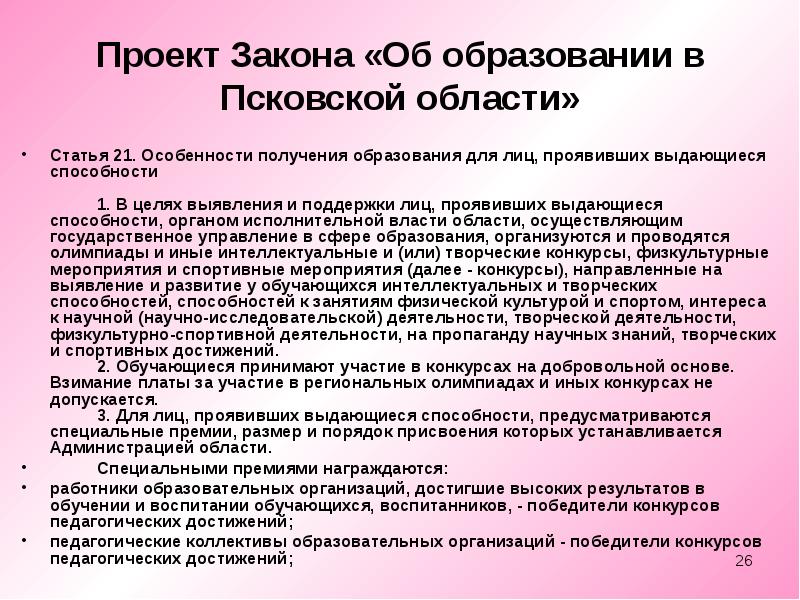 Проект Закона «Об образовании в Псковской области»

• Статья 21. Особенности получения образования для лиц, проявивших выдающиеся способности

1. В целях выявления и поддержки лиц, проявивших выдающиеся способности, органом исполнительной власти области, осуществляющим государственное управление в сфере образования, организуются и проводятся олимпиады и иные интеллектуальные и (или) творческие конкурсы, физкультурные мероприятия и спортивные мероприятия (далее - конкурсы), направленные на выявление и развитие у обучающихся интеллектуальных и творческих способностей, способностей к занятиям физической культурой и спортом, интереса к научной (научно-исследовательской) деятельности, творческой деятельности, физкультурно-спортивной деятельности, на пропаганду научных знаний, творческих и спортивных достижений.

2. Обучающиеся принимают участие в конкурсах на добровольной основе. Взимание платы за участие в региональных олимпиадах и иных конкурсах не допускается.

3. Для лиц, проявивших выдающиеся способности, предусматриваются специальные премии, размер и порядок присвоения которых устанавливается Администрацией области.

• Специальными премиями награждаются:

• работники образовательных организаций, достигшие высоких результатов в обучении и воспитании обучающихся, воспитанников, - победители конкурсов педагогических достижений;

• педагогические коллективы образовательных организаций - победители конкурсов педагогических достижений;

26